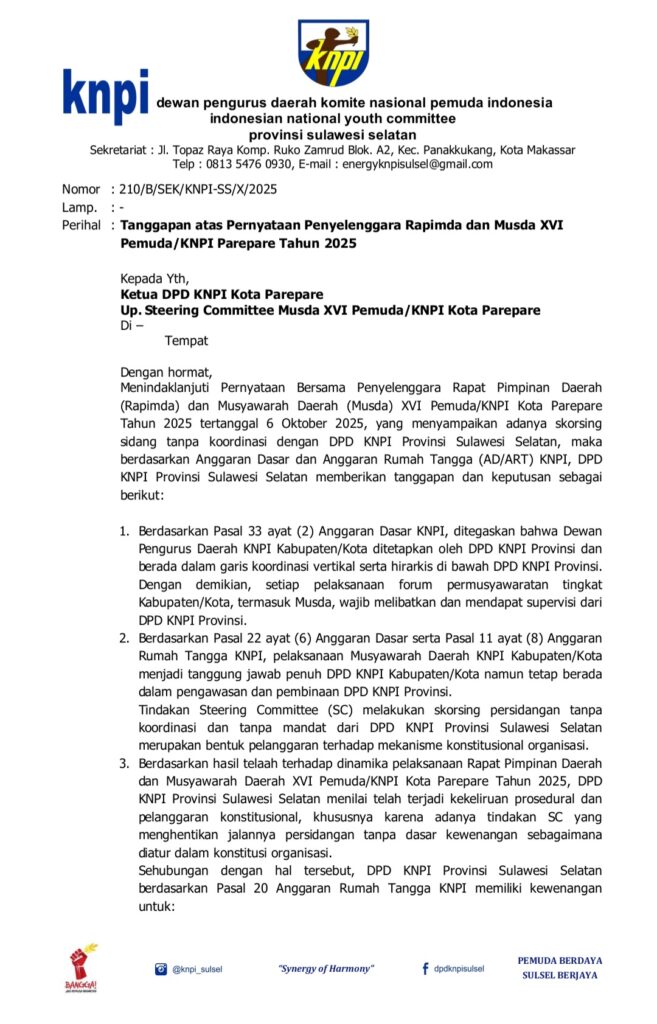 knpi

knpi dewan pengurus daerah komite nasional pemuda indonesia
indonesian national youth committee
provinsi sulawesi selatan

Sekretariat : Jl. Topaz Raya Komp. Ruko Zamrud Blok. A2, Kec. Panakkukang, Kota Makassar
Telp : 0813 5476 0930, E-mail : energyknpisulsel@gmail.com

Nomor : 210/B/SEK/KNPI-SS/X/2025
Lamp. : -
Perihal : Tanggapan atas Pernyataan Penyelenggara Rapimda dan Musda XVI Pemuda/KNPI Parepare Tahun 2025

Kepada Yth,
Ketua DPD KNPI Kota Parepare
Up. Steering Committee Musda XVI Pemuda/KNPI Kota Parepare
Di –
Tempat

Dengan hormat,
Menindaklanjuti Pernyataan Bersama Penyelenggara Rapat Pimpinan Daerah (Rapimda) dan Musyawarah Daerah (Musda) XVI Pemuda/KNPI Kota Parepare Tahun 2025 tertanggal 6 Oktober 2025, yang menyampaikan adanya skorsing sidang tanpa koordinasi dengan DPD KNPI Provinsi Sulawesi Selatan, maka berdasarkan Anggaran Dasar dan Anggaran Rumah Tangga (AD/ART) KNPI, DPD KNPI Provinsi Sulawesi Selatan memberikan tanggapan dan keputusan sebagai berikut:

1. Berdasarkan Pasal 33 ayat (2) Anggaran Dasar KNPI, ditegaskan bahwa Dewan Pengurus Daerah KNPI Kabupaten/Kota ditetapkan oleh DPD KNPI Provinsi dan berada dalam garis koordinasi vertikal serta hirarkis di bawah DPD KNPI Provinsi. Dengan demikian, setiap pelaksanaan forum permusyawaratan tingkat Kabupaten/Kota, termasuk Musda, wajib melibatkan dan mendapat supervisi dari DPD KNPI Provinsi.
2. Berdasarkan Pasal 22 ayat (6) Anggaran Dasar serta Pasal 11 ayat (8) Anggaran Rumah Tangga KNPI, pelaksanaan Musyawarah Daerah KNPI Kabupaten/Kota menjadi tanggung jawab penuh DPD KNPI Kabupaten/Kota namun tetap berada dalam pengawasan dan pembinaan DPD KNPI Provinsi.
Tindakan Steering Committee (SC) melakukan skorsing persidangan tanpa koordinasi dan tanpa mandat dari DPD KNPI Provinsi Sulawesi Selatan merupakan bentuk pelanggaran terhadap mekanisme konstitusional organisasi.
3. Berdasarkan hasil telaah terhadap dinamika pelaksanaan Rapat Pimpinan Daerah dan Musyawarah Daerah XVI Pemuda/KNPI Kota Parepare Tahun 2025, DPD KNPI Provinsi Sulawesi Selatan menilai telah terjadi kekeliruan prosedural dan pelanggaran konstitusional, khususnya karena adanya tindakan SC yang menghentikan jalannya persidangan tanpa dasar kewenangan sebagaimana diatur dalam konstitusi organisasi.
Sehubungan dengan hal tersebut, DPD KNPI Provinsi Sulawesi Selatan berdasarkan Pasal 20 Anggaran Rumah Tangga KNPI memiliki kewenangan untuk:

BANGKIT!
@knpi_sulsel "Synergy of Harmony" dpdknpisulsel PEMUDA BERDAYA SULSEL BERJAYA